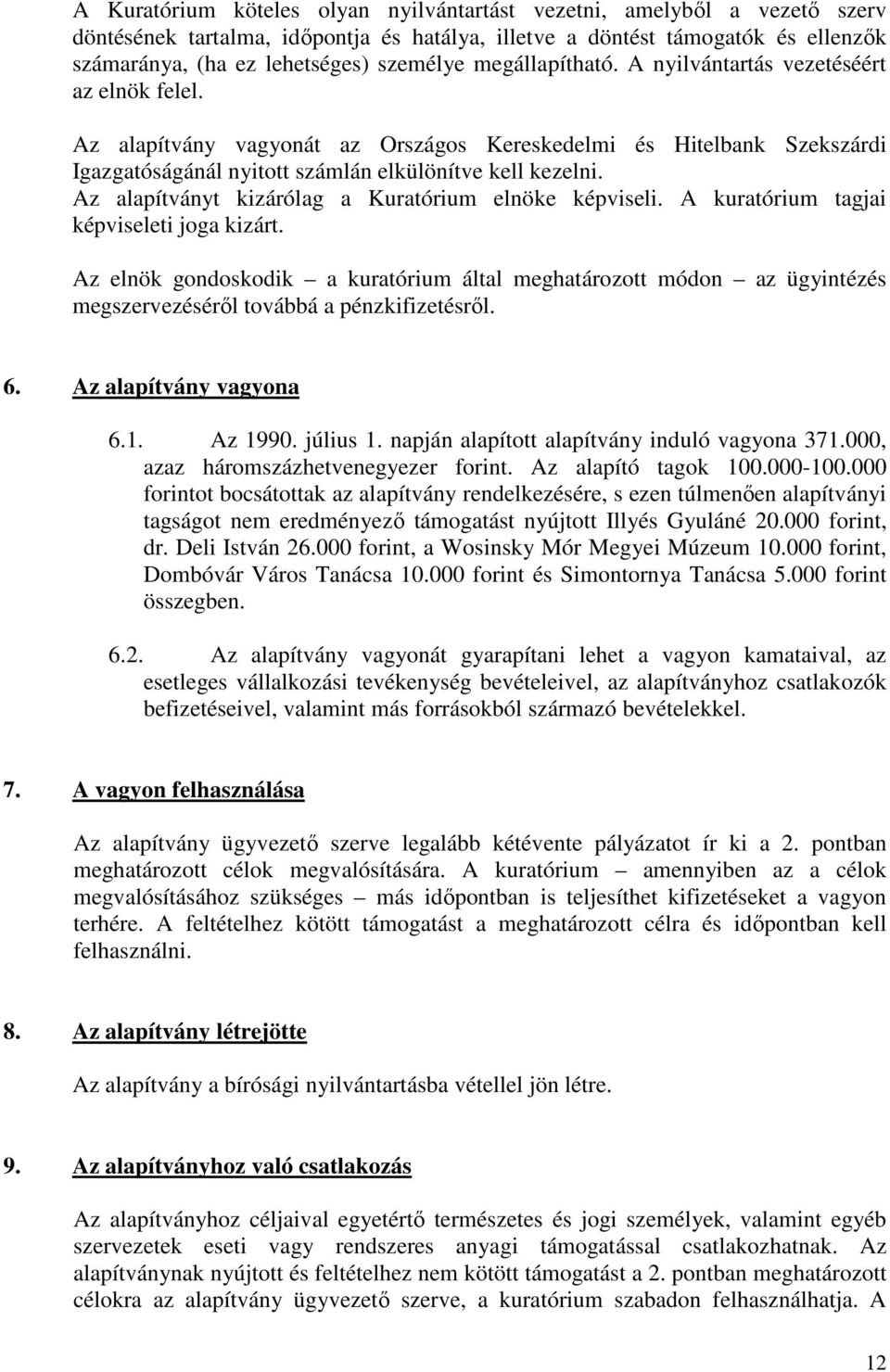 A Kuratórium köteles olyan nyilvántartást vezetni, amelyből a vezető szerv döntésének tartalma, időpontja és hatálya, illetve a döntést támogatók és ellenzők számaránya, (ha ez lehetséges) személye megállapítható. A nyilvántartás vezetéséért az elnök felel.

Az alapítvány vagyonát az Országos Kereskedelmi és Hitelbank Szekszárdi Igazgatóságánál nyitott számlán elkülönítve kell kezelni.
Az alapítványt kizárólag a Kuratórium elnöke képviseli. A kuratórium tagjai képviseleti joga kizárt.

Az elnök gondoskodik – a kuratórium által meghatározott módon – az ügyintézés megszervezéséről továbbá a pénzkifizetésről.

6. Az alapítvány vagyona

6.1. Az 1990. július 1. napján alapított alapítvány induló vagyona 371.000, azaz háromszázhetvenegyezer forint. Az alapító tagok 100.000-100.000 forintot bocsátottak az alapítvány rendelkezésére, s ezen túlmenően alapítványi tagságot nem eredményező támogatást nyújtott Illyés Gyuláné 20.000 forint, dr. Deli István 26.000 forint, a Wosinsky Mór Megyei Múzeum 10.000 forint, Dombóvár Város Tanácsa 10.000 forint és Simontornya Tanácsa 5.000 forint összegben.

6.2. Az alapítvány vagyonát gyarapítani lehet a vagyon kamataival, az esetleges vállalkozási tevékenység bevételeivel, az alapítványhoz csatlakozók befizetéseivel, valamint más forrásokból származó bevételekkel.

7. A vagyon felhasználása

Az alapítvány ügyvezető szerve legalább kétévente pályázatot ír ki a 2. pontban meghatározott célok megvalósítására. A kuratórium – amennyiben az a célok megvalósításához szükséges – más időpontban is teljesíthet kifizetéseket a vagyon terhére. A feltételhez kötött támogatást a meghatározott célra és időpontban kell felhasználni.

8. Az alapítvány létrejötte

Az alapítvány a bírósági nyilvántartásba vétellel jön létre.

9. Az alapítványhoz való csatlakozás

Az alapítványhoz céljaival egyetértő természetes és jogi személyek, valamint egyéb szervezetek eseti vagy rendszeres anyagi támogatással csatlakozhatnak. Az alapítványnak nyújtott és feltételhez nem kötött támogatást a 2. pontban meghatározott célokra az alapítvány ügyvezető szerve, a kuratórium szabadon felhasználhatja. A

12